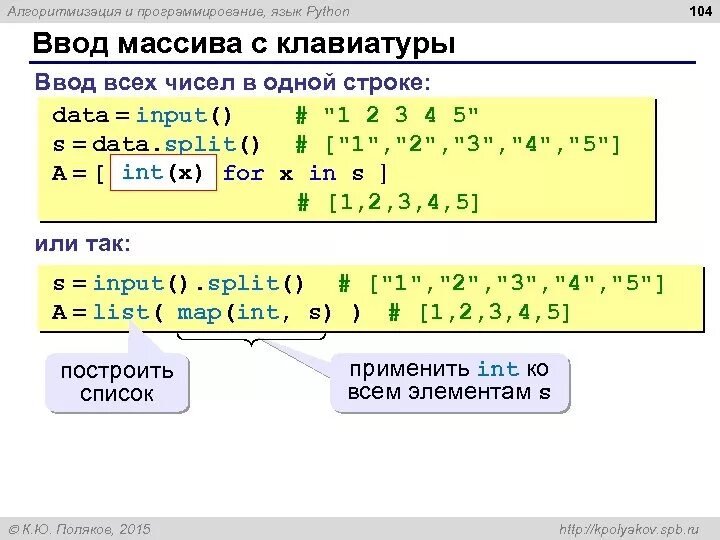 Алгоритмизация и программирование, язык Python

104

Ввод массива с клавиатуры

Ввод всех чисел в одной строке:

data = input()     # "1 2 3 4 5"
s = data.split()   # ["1","2","3","4","5"]
A = [ int(x) for x in s ]
                   # [1,2,3,4,5]

или так:

s = input().split()  # ["1","2","3","4","5"]
A = list( map(int, s) )  # [1,2,3,4,5]

построить список

применить int ко всем элементам s

© К.Ю. Поляков, 2015

http://kpolyakov.spb.ru